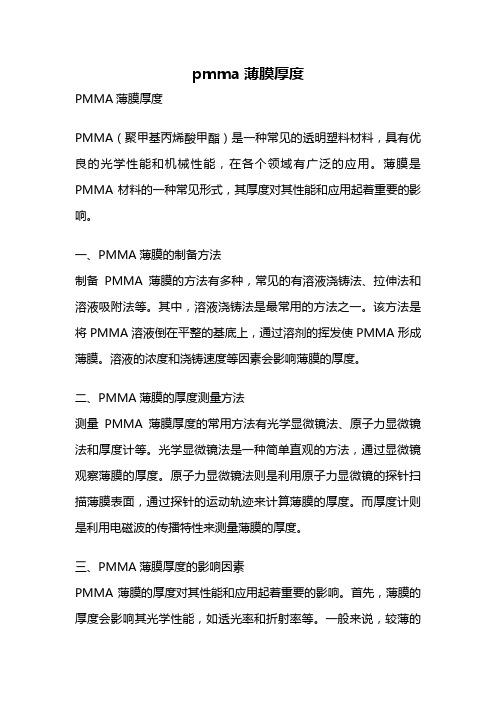 pmma 薄膜厚度

PMMA 薄膜厚度

PMMA（聚甲基丙烯酸甲酯）是一种常见的透明塑料材料，具有优良的光学性能和机械性能，在各个领域有广泛的应用。薄膜是 PMMA 材料的一种常见形式，其厚度对其性能和应用起着重要的影响。

一、PMMA 薄膜的制备方法
制备 PMMA 薄膜的方法有多种，常见的有溶液浇铸法、拉伸法和溶液吸附法等。其中，溶液浇铸法是最常用的方法之一。该方法是将 PMMA 溶液倒在平整的基底上，通过溶剂的挥发使 PMMA 形成薄膜。溶液的浓度和浇铸速度等因素会影响薄膜的厚度。

二、PMMA 薄膜的厚度测量方法
测量 PMMA 薄膜厚度的常用方法有光学显微镜法、原子力显微镜法和厚度计等。光学显微镜法是一种简单直观的方法，通过显微镜观察薄膜的厚度。原子力显微镜法则是利用原子力显微镜的探针扫描薄膜表面，通过探针的运动轨迹来计算薄膜的厚度。而厚度计则是利用电磁波的传播特性来测量薄膜的厚度。

三、PMMA 薄膜厚度的影响因素
PMMA 薄膜的厚度对其性能和应用起着重要的影响。首先，薄膜的厚度会影响其光学性能，如透光率和折射率等。一般来说，较薄的